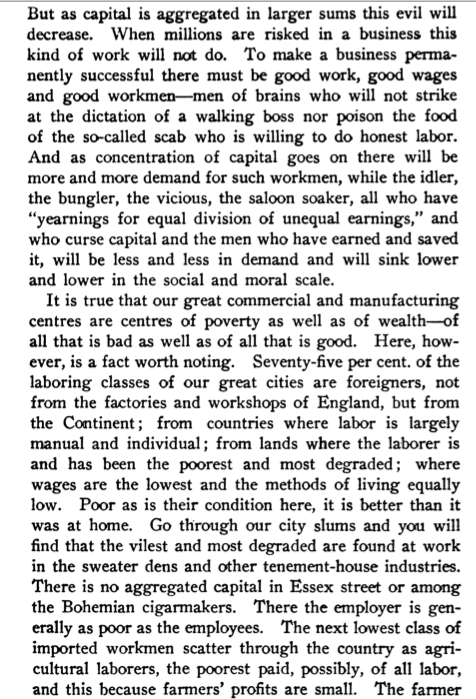 But as capital is aggregated in larger sums this evil will decrease. When millions are risked in a business this kind of work will not do. To make a business permanently successful there must be good work, good wages and good workmen—men of brains who will not strike at the dictation of a walking boss nor poison the food of the so-called scab who is willing to do honest labor. And as concentration of capital goes on there will be more and more demand for such workmen, while the idler, the bungler, the vicious, the saloon soaker, all who have "yearnings for equal division of unequal earnings," and who curse capital and the men who have earned and saved it, will be less and less in demand and will sink lower and lower in the social and moral scale.

It is true that our great commercial and manufacturing centres are centres of poverty as well as of wealth—of all that is bad as well as of all that is good. Here, however, is a fact worth noting. Seventy-five per cent. of the laboring classes of our great cities are foreigners, not from the factories and workshops of England, but from the Continent; from countries where labor is largely manual and individual; from lands where the laborer is and has been the poorest and most degraded; where wages are the lowest and the methods of living equally low. Poor as is their condition here, it is better than it was at home. Go through our city slums and you will find that the vilest and most degraded are found at work in the sweater dens and other tenement-house industries. There is no aggregated capital in Essex street or among the Bohemian cigarmakers. There the employer is generally as poor as the employees. The next lowest class of imported workmen scatter through the country as agricultural laborers, the poorest paid, possibly, of all labor, and this because farmers' profits are small. The farmer